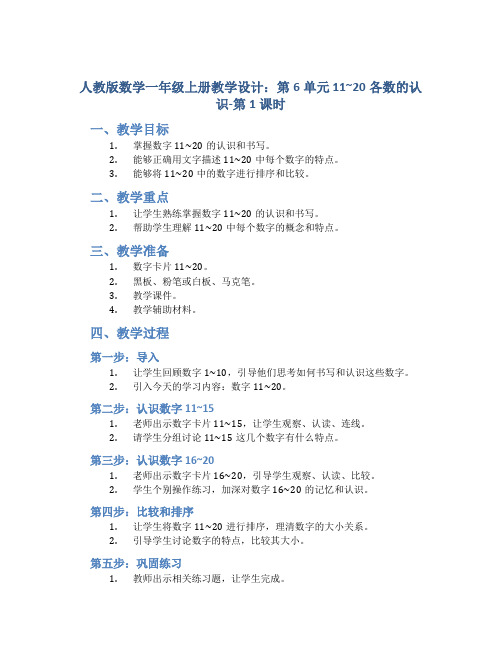 人教版数学一年级上册教学设计：第 6 单元 11~20 各数的认识-第 1 课时

一、教学目标

1. 掌握数字 11~20 的认识和书写。
2. 能够正确用文字描述 11~20 中每个数字的特点。
3. 能够将 11~20 中的数字进行排序和比较。

二、教学重点

1. 让学生熟练掌握数字 11~20 的认识和书写。
2. 帮助学生理解 11~20 中每个数字的概念和特点。

三、教学准备

1. 数字卡片 11~20。
2. 黑板、粉笔或白板、马克笔。
3. 教学课件。
4. 教学辅助材料。

四、教学过程

第一步：导入

1. 让学生回顾数字 1~10，引导他们思考如何书写和认识这些数字。
2. 引入今天的学习内容：数字 11~20。

第二步：认识数字 11~15

1. 老师出示数字卡片 11~15，让学生观察、认读、连线。
2. 请学生分组讨论 11~15 这几个数字有什么特点。

第三步：认识数字 16~20

1. 老师出示数字卡片 16~20，引导学生观察、认读、比较。
2. 学生个别操作练习，加深对数字 16~20 的记忆和认识。

第四步：比较和排序

1. 让学生将数字 11~20 进行排序，理清数字的大小关系。
2. 引导学生讨论数字的特点，比较其大小。

第五步：巩固练习

1. 教师出示相关练习题，让学生完成。